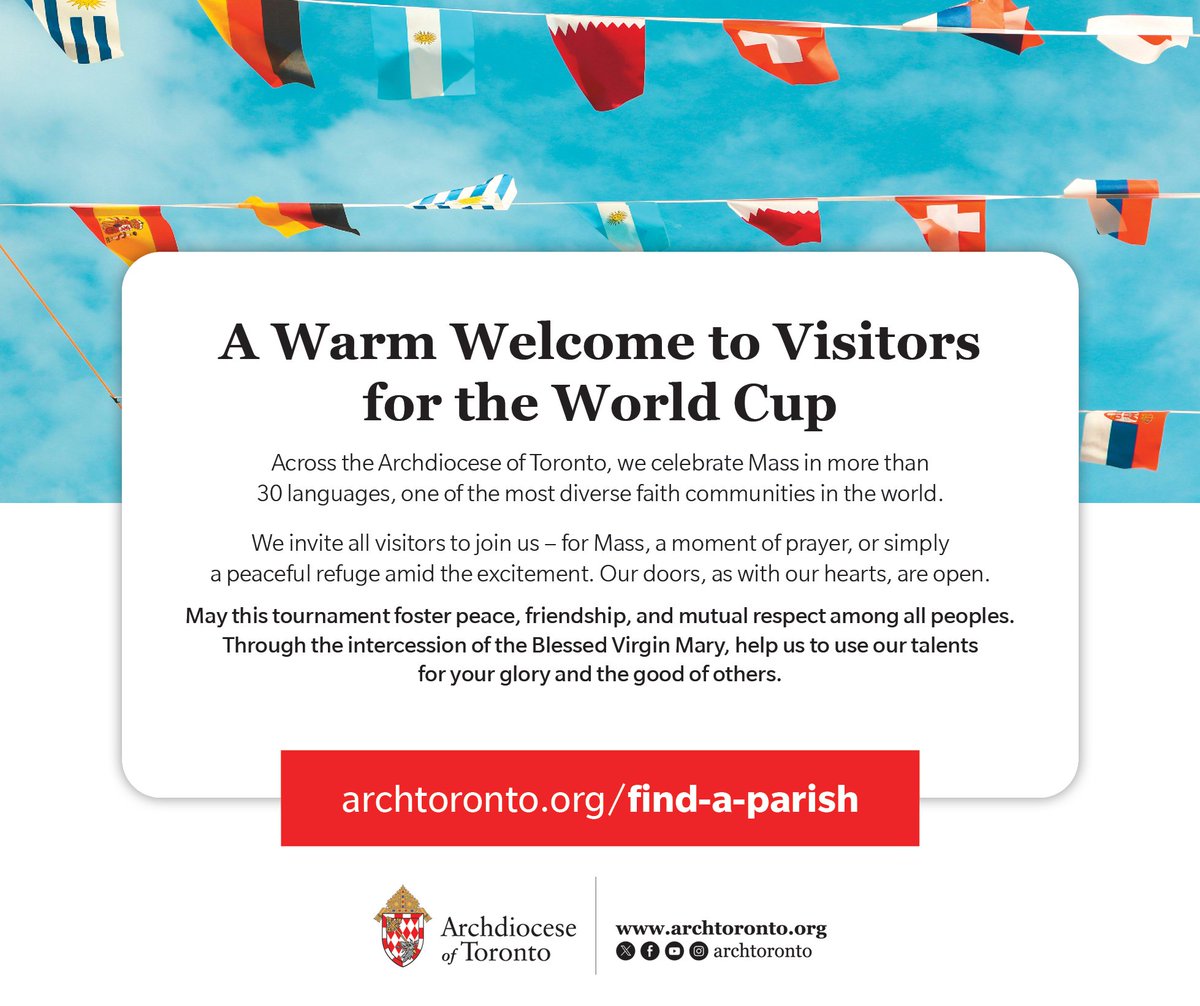 A Warm Welcome to Visitors for the World Cup

Across the Archdiocese of Toronto, we celebrate Mass in more than 30 languages, one of the most diverse faith communities in the world.

We invite all visitors to join us – for Mass, a moment of prayer, or simply a peaceful refuge amid the excitement. Our doors, as with our hearts, are open.

May this tournament foster peace, friendship, and mutual respect among all peoples. Through the intercession of the Blessed Virgin Mary, help us to use our talents for your glory and the good of others.

archtoronto.org/find-a-parish

Archdiocese of Toronto

www.archtoronto.org
archtoronto